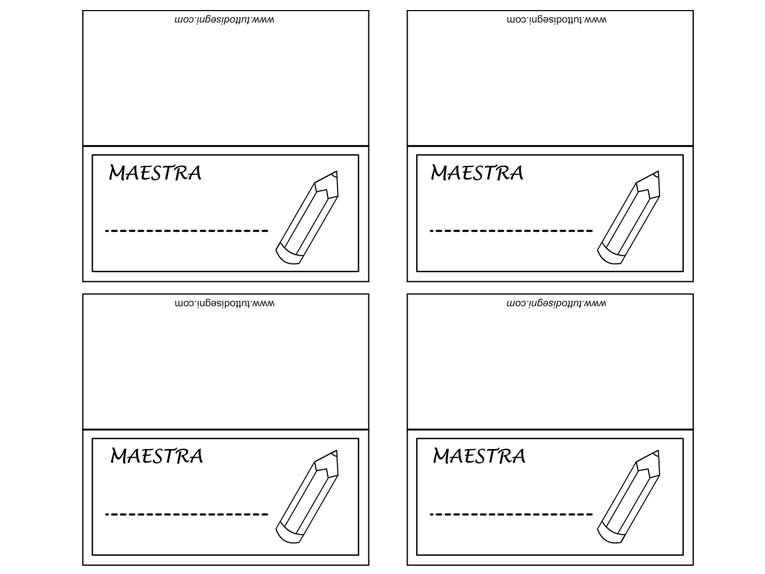 www.tuttodisegni.com

MAESTRA

____

www.tuttodisegni.com

MAESTRA

____

www.tuttodisegni.com

MAESTRA

____

www.tuttodisegni.com

MAESTRA

____